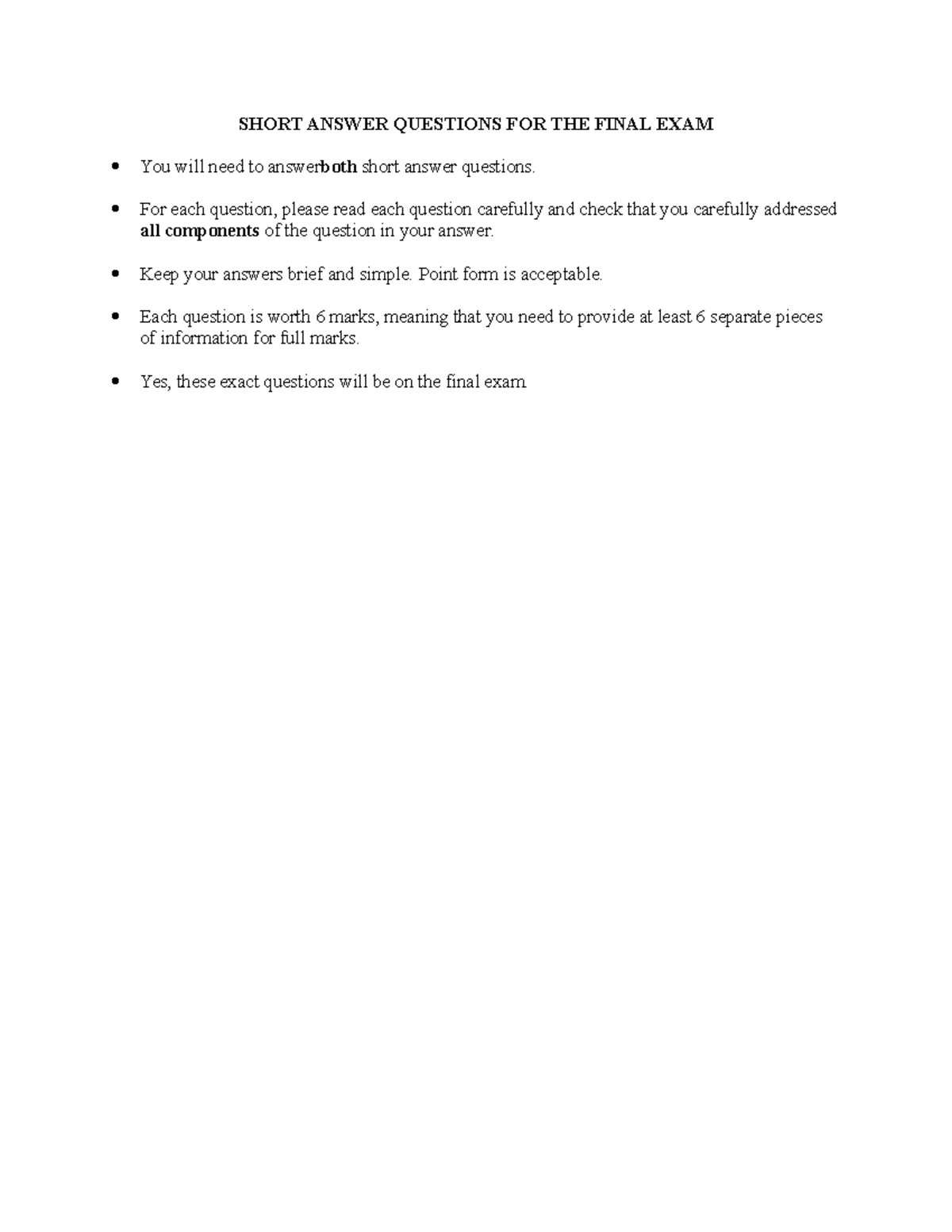 SHORT ANSWER QUESTIONS FOR THE FINAL EXAM

• You will need to answerboth short answer questions.

• For each question, please read each question carefully and check that you carefully addressed all components of the question in your answer.

• Keep your answers brief and simple. Point form is acceptable.

• Each question is worth 6 marks, meaning that you need to provide at least 6 separate pieces of information for full marks.

• Yes, these exact questions will be on the final exam.